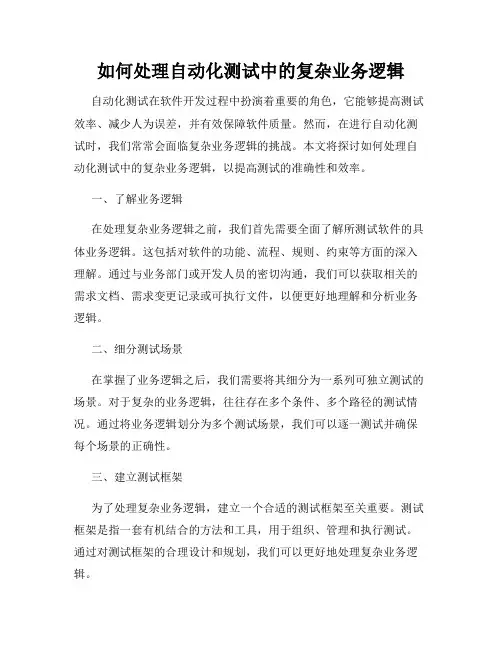 如何处理自动化测试中的复杂业务逻辑

自动化测试在软件开发过程中扮演着重要的角色，它能够提高测试效率、减少人为误差，并有效保障软件质量。然而，在进行自动化测试时，我们常常会面临复杂业务逻辑的挑战。本文将探讨如何处理自动化测试中的复杂业务逻辑，以提高测试的准确性和效率。

一、了解业务逻辑

在处理复杂业务逻辑之前，我们首先需要全面了解所测试软件的具体业务逻辑。这包括对软件的功能、流程、规则、约束等方面的深入理解。通过与业务部门或开发人员的密切沟通，我们可以获取相关的需求文档、需求变更记录或可执行文件，以便更好地理解和分析业务逻辑。

二、细分测试场景

在掌握了业务逻辑之后，我们需要将其细分为一系列可独立测试的场景。对于复杂的业务逻辑，往往存在多个条件、多个路径的测试情况。通过将业务逻辑划分为多个测试场景，我们可以逐一测试并确保每个场景的正确性。

三、建立测试框架

为了处理复杂业务逻辑，建立一个合适的测试框架至关重要。测试框架是指一套有机结合的方法和工具，用于组织、管理和执行测试。通过对测试框架的合理设计和规划，我们可以更好地处理复杂业务逻辑。